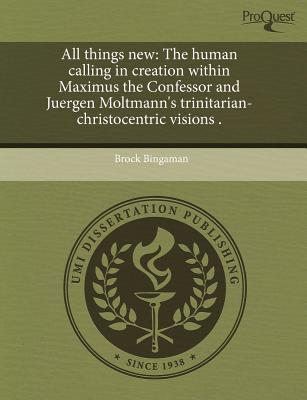 ProQuest

All things new: The human calling in creation within Maximus the Confessor and Juergen Moltmann's trinitarian-christocentric visions .

Brock Bingaman

UMI DISSERTATION PUBLISHING

* SINCE 1938 *